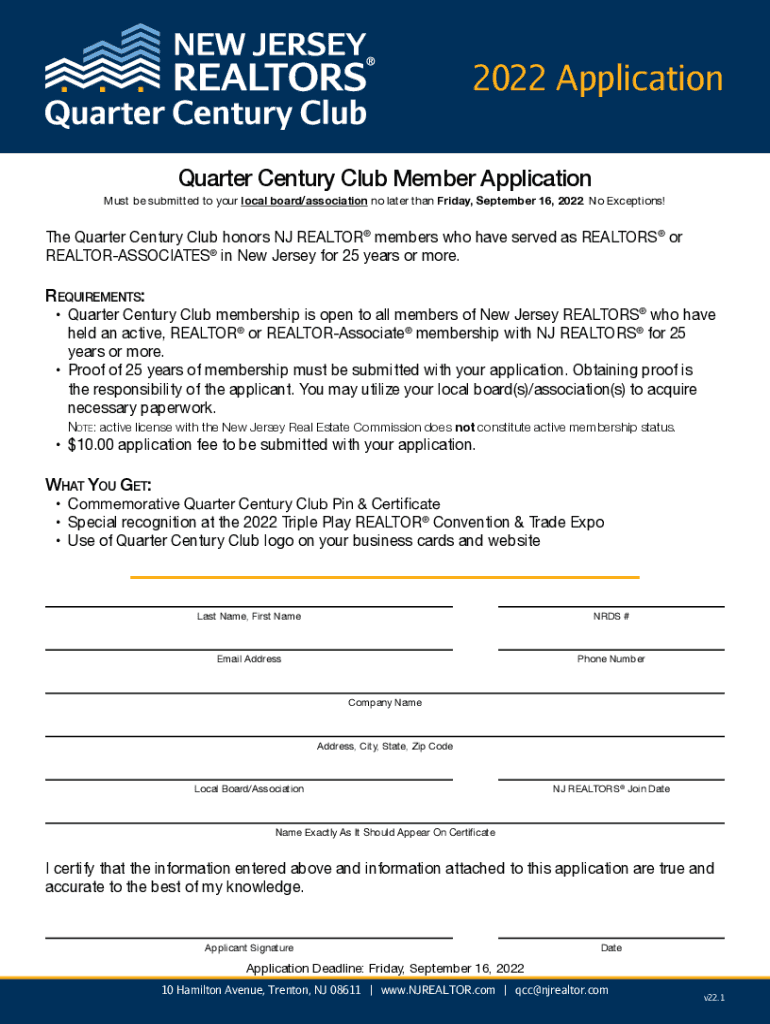 NEW JERSEY REALTORS®
Quarter Century Club

2022 Application

Quarter Century Club Member Application

Must be submitted to your local board/association no later than Friday, September 16, 2022. No Exceptions!

The Quarter Century Club honors NJ REALTOR® members who have served as REALTORS® or REALTOR-ASSOCIATES® in New Jersey for 25 years or more.

REQUIREMENTS:
• Quarter Century Club membership is open to all members of New Jersey REALTORS® who have held an active, REALTOR® or REALTOR-Associate® membership with NJ REALTORS® for 25 years or more.
• Proof of 25 years of membership must be submitted with your application. Obtaining proof is the responsibility of the applicant. You may utilize your local board(s)/association(s) to acquire necessary paperwork.
NOTE: active license with the New Jersey Real Estate Commission does not constitute active membership status.
• $10.00 application fee to be submitted with your application.

WHAT YOU GET:
• Commemorative Quarter Century Club Pin & Certificate
• Special recognition at the 2022 Triple Play REALTOR® Convention & Trade Expo
• Use of Quarter Century Club logo on your business cards and website

Last Name, First Name

NRDS #

Email Address

Phone Number

Company Name

Address, City, State, Zip Code

Local Board/Association

NJ REALTORS® Join Date

Name Exactly As It Should Appear On Certificate

I certify that the information entered above and information attached to this application are true and accurate to the best of my knowledge.

Applicant Signature

Date

Application Deadline: Friday, September 16, 2022

10 Hamilton Avenue, Trenton, NJ 08611 | www.NJREALTOR.com | qcc@njrealtor.com

v22.1